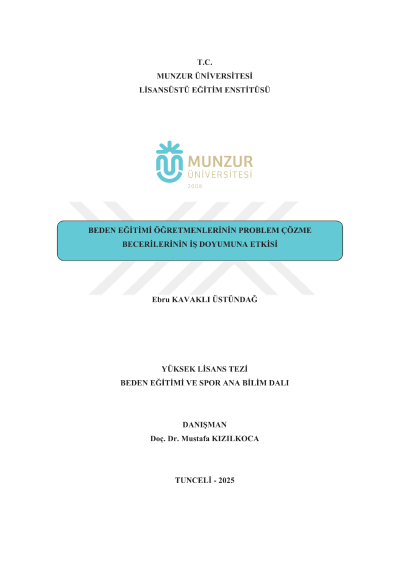 T.C.
MUNZUR ÜNİVERSİTESİ
LİSANSÜSTÜ EĞİTİM ENSTİTÜSÜ

MUNZUR
ÜNİVERSİTESİ
2008

BEDEN EĞİTİMİ ÖĞRETMENLERİNİN PROBLEM ÇÖZME BECERİLERİNİN İŞ DOYUMUNA ETKİSİ

Ebru KAVAKLI ÜSTÜNDAĞ

YÜKSEK LİSANS TEZİ
BEDEN EĞİTİMİ VE SPOR ANA BİLİM DALI

DANIŞMAN
Doç. Dr. Mustafa KIZILKOCA

TUNCELİ - 2025